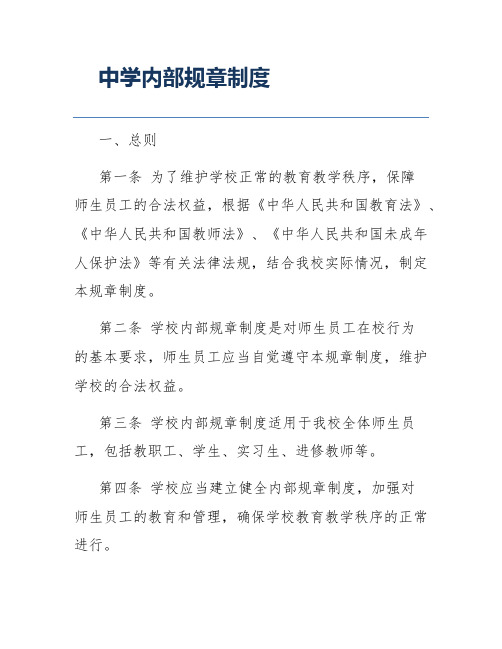 中学内部规章制度

一、总则

第一条 为了维护学校正常的教育教学秩序，保障师生员工的合法权益，根据《中华人民共和国教育法》、《中华人民共和国教师法》、《中华人民共和国未成年人保护法》等有关法律法规，结合我校实际情况，制定本规章制度。

第二条 学校内部规章制度是对师生员工在校行为的基本要求，师生员工应当自觉遵守本规章制度，维护学校的合法权益。

第三条 学校内部规章制度适用于我校全体师生员工，包括教职工、学生、实习生、进修教师等。

第四条 学校应当建立健全内部规章制度，加强对师生员工的教育和管理，确保学校教育教学秩序的正常进行。